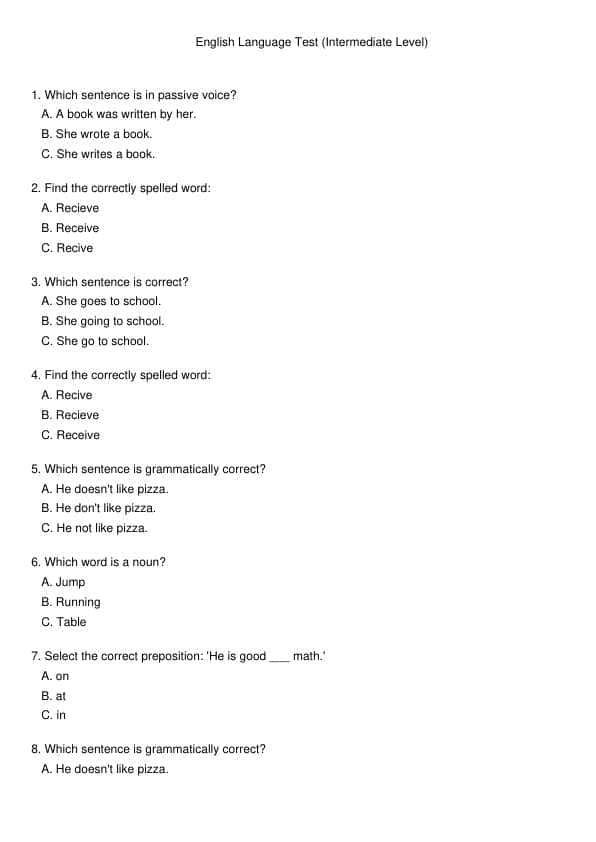 English Language Test (Intermediate Level)

1. Which sentence is in passive voice?
A. A book was written by her.
B. She wrote a book.
C. She writes a book.

2. Find the correctly spelled word:
A. Recieve
B. Receive
C. Recive

3. Which sentence is correct?
A. She goes to school.
B. She going to school.
C. She go to school.

4. Find the correctly spelled word:
A. Recive
B. Recieve
C. Receive

5. Which sentence is grammatically correct?
A. He doesn't like pizza.
B. He don't like pizza.
C. He not like pizza.

6. Which word is a noun?
A. Jump
B. Running
C. Table

7. Select the correct preposition: 'He is good ___ math.'
A. on
B. at
C. in

8. Which sentence is grammatically correct?
A. He doesn't like pizza.